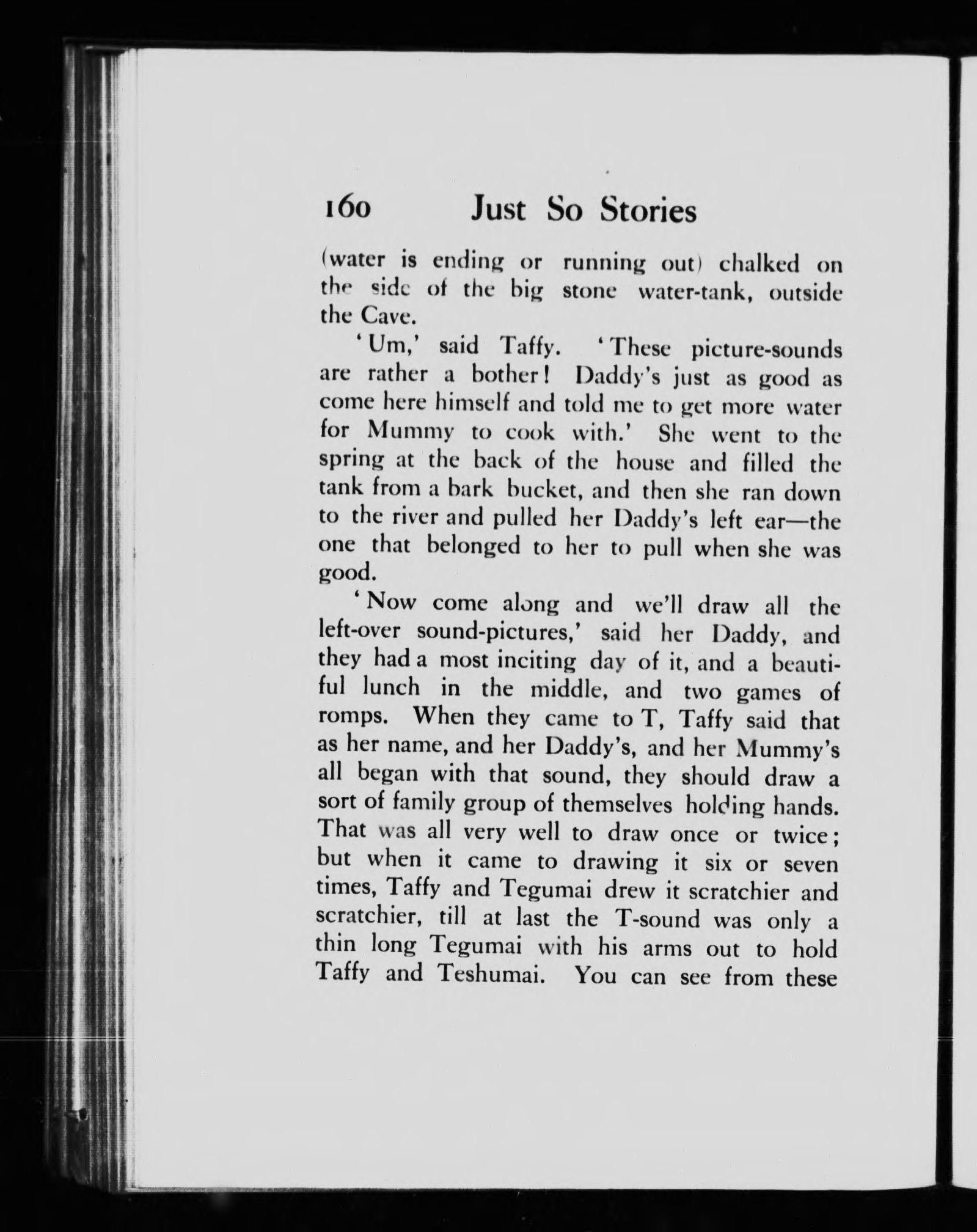 160 Just So Stories

(water is ending or running out) chalked on the side of the big stone water-tank, outside the Cave.

'Um,' said Taffy. 'These picture-sounds are rather a bother! Daddy's just as good as come here himself and told me to get more water for Mummy to cook with.' She went to the spring at the back of the house and filled the tank from a bark bucket, and then she ran down to the river and pulled her Daddy's left ear—the one that belonged to her to pull when she was good.

'Now come along and we'll draw all the left-over sound-pictures,' said her Daddy, and they had a most inciting day of it, and a beautiful lunch in the middle, and two games of romps. When they came to T, Taffy said that as her name, and her Daddy's, and her Mummy's all began with that sound, they should draw a sort of family group of themselves holding hands. That was all very well to draw once or twice; but when it came to drawing it six or seven times, Taffy and Tegumai drew it scratchier and scratchier, till at last the T-sound was only a thin long Tegumai with his arms out to hold Taffy and Teshumai. You can see from these